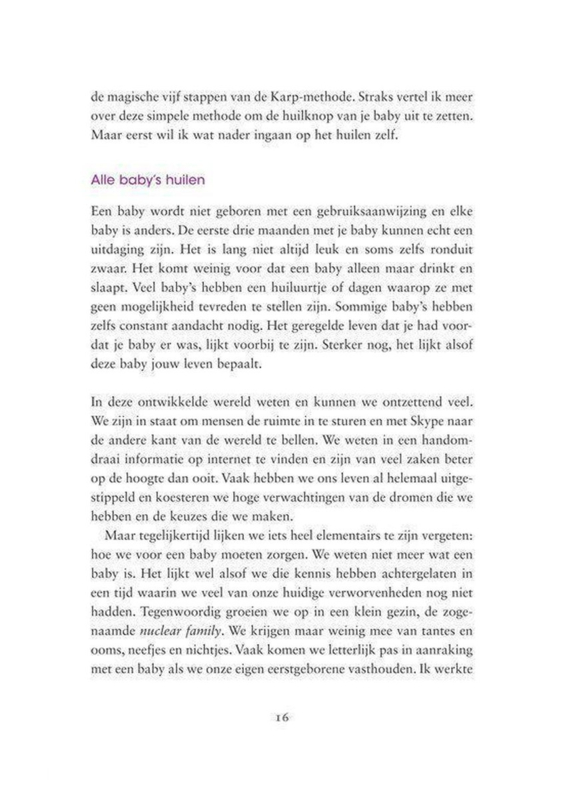 de magische vijf stappen van de Karp-methode. Straks vertel ik meer over deze simpele methode om de huilknop van je baby uit te zetten. Maar eerst wil ik wat nader ingaan op het huilen zelf.

Alle baby's huilen

Een baby wordt niet geboren met een gebruiksaanwijzing en elke baby is anders. De eerste drie maanden met je baby kunnen echt een uitdaging zijn. Het is lang niet altijd leuk en soms zelfs ronduit zwaar. Het komt weinig voor dat een baby alleen maar drinkt en slaapt. Veel baby's hebben een huiluurtje of dagen waarop ze met geen mogelijkheid tevreden te stellen zijn. Sommige baby's hebben zelfs constant aandacht nodig. Het geregelde leven dat je had voordat je baby er was, lijkt voorbij te zijn. Sterker nog, het lijkt alsof deze baby jouw leven bepaalt.

In deze ontwikkelde wereld weten en kunnen we ontzettend veel. We zijn in staat om mensen de ruimte in te sturen en met Skype naar de andere kant van de wereld te bellen. We weten in een handomdraai informatie op internet te vinden en zijn van veel zaken beter op de hoogte dan ooit. Vaak hebben we ons leven al helemaal uitgestippeld en koesteren we hoge verwachtingen van de dromen die we hebben en de keuzes die we maken.

Maar tegelijkertijd lijken we iets heel elementairs te zijn vergeten: hoe we voor een baby moeten zorgen. We weten niet meer wat een baby is. Het lijkt wel alsof we die kennis hebben achtergelaten in een tijd waarin we veel van onze huidige verworvenheden nog niet hadden. Tegenwoordig groeien we op in een klein gezin, de zogenaamde nuclear family. We krijgen maar weinig mee van tantes en ooms, neefjes en nichtjes. Vaak komen we letterlijk pas in aanraking met een baby als we onze eigen eerstgeborene vasthouden. Ik werkte

16